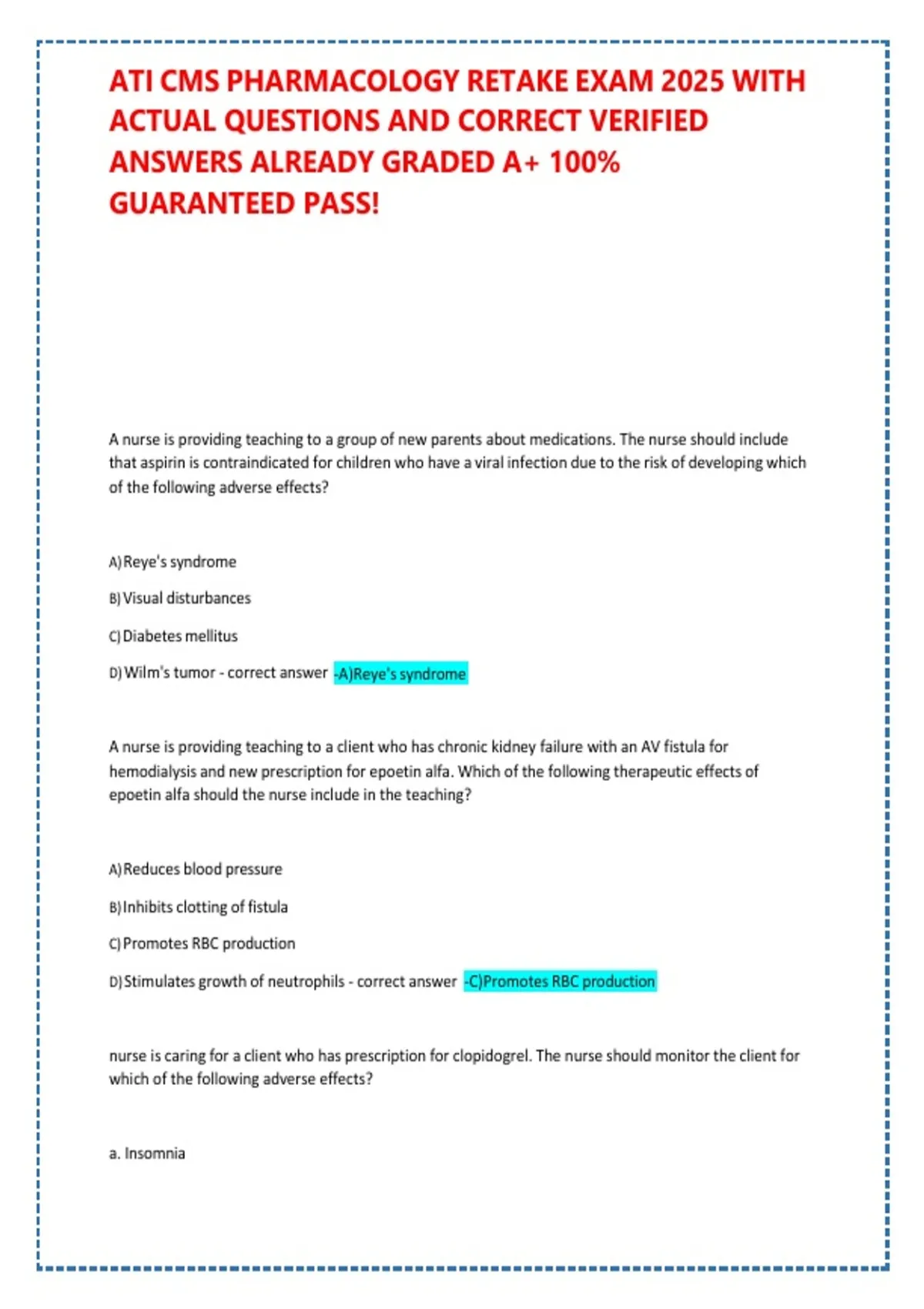 ATI CMS PHARMACOLOGY RETAKE EXAM 2025 WITH ACTUAL QUESTIONS AND CORRECT VERIFIED ANSWERS ALREADY GRADED A+ 100% GUARANTEED PASS!

A nurse is providing teaching to a group of new parents about medications. The nurse should include that aspirin is contraindicated for children who have a viral infection due to the risk of developing which of the following adverse effects?

A) Reye's syndrome

B) Visual disturbances

C) Diabetes mellitus

D) Wilm's tumor - correct answer -A)Reye's syndrome

A nurse is providing teaching to a client who has chronic kidney failure with an AV fistula for hemodialysis and new prescription for epoetin alfa. Which of the following therapeutic effects of epoetin alfa should the nurse include in the teaching?

A) Reduces blood pressure

B) Inhibits clotting of fistula

C) Promotes RBC production

D) Stimulates growth of neutrophils - correct answer -C)Promotes RBC production

nurse is caring for a client who has prescription for clopidogrel. The nurse should monitor the client for which of the following adverse effects?

a. Insomnia